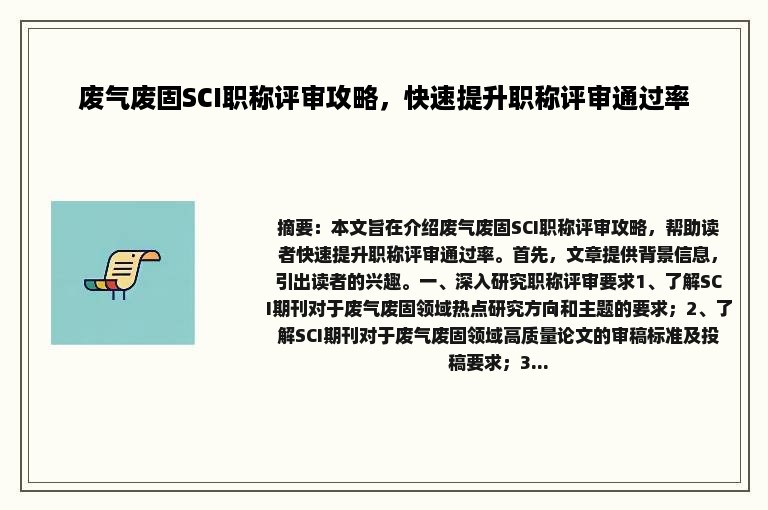 废气废固SCI职称评审攻略，快速提升职称评审通过率

摘要：本文旨在介绍废气废固SCI职称评审攻略，帮助读者快速提升职称评审通过率。首先，文章提供背景信息，引出读者的兴趣。一、深入研究职称评审要求1、了解SCI期刊对于废气废固领域热点研究方向和主题的要求；2、了解SCI期刊对于废气废固领域高质量论文的审稿标准及投稿要求；3...